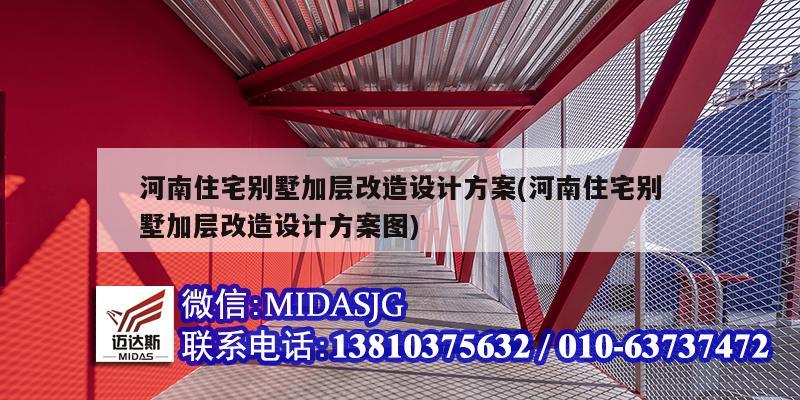 河南住宅别墅加层改造设计方案(河南住宅别墅加层改造设计方案图)

迈达斯
MIDAS

微信:MIDASJG
联系电话:13810375632 / 010-63737472